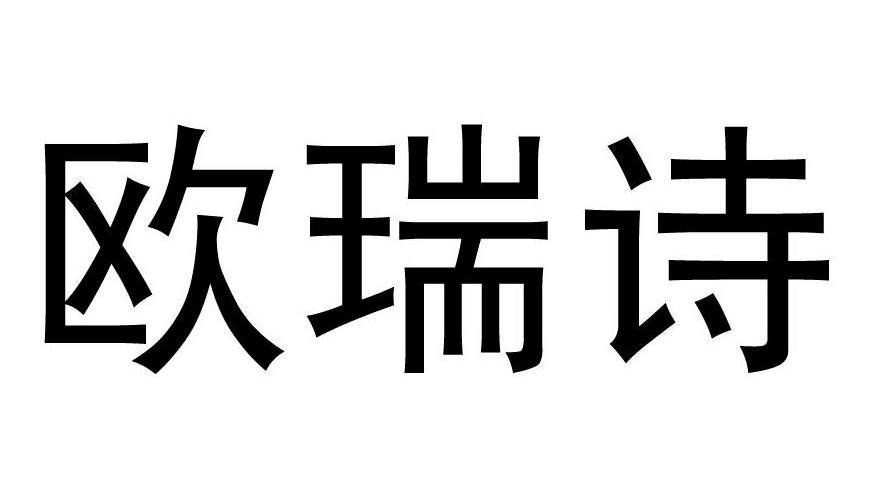 欧瑞诗